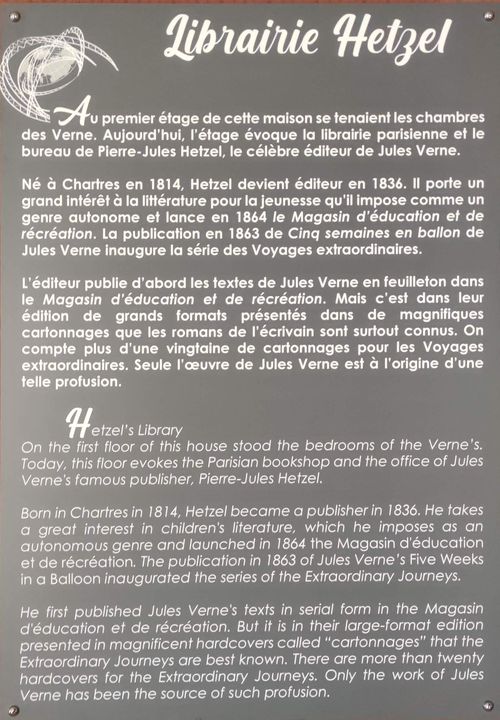 Librairie Hetzel

Au premier étage de cette maison se tenaient les chambres des Verne. Aujourd'hui, l'étage évoque la librairie parisienne et le bureau de Pierre-Jules Hetzel, le célèbre éditeur de Jules Verne.

Né à Chartres en 1814, Hetzel devient éditeur en 1836. Il porte un grand intérêt à la littérature pour la jeunesse qu'il impose comme un genre autonome et lance en 1864 le Magasin d'éducation et de récréation. La publication en 1863 de Cinq semaines en ballon de Jules Verne inaugure la série des Voyages extraordinaires.

L'éditeur publie d'abord les textes de Jules Verne en feuilleton dans le Magasin d'éducation et de récréation. Mais c'est dans leur édition de grands formats présentés dans de magnifiques cartonnages que les romans de l'écrivain sont surtout connus. On compte plus d'une vingtaine de cartonnages pour les Voyages extraordinaires. Seule l'œuvre de Jules Verne est à l'origine d'une telle profusion.

Hetzel's Library
On the first floor of this house stood the bedrooms of the Verne's. Today, this floor evokes the Parisian bookshop and the office of Jules Verne's famous publisher, Pierre-Jules Hetzel.

Born in Chartres in 1814, Hetzel became a publisher in 1836. He takes a great interest in children's literature, which he imposes as an autonomous genre and launched in 1864 the Magasin d'éducation et de récréation. The publication in 1863 of Jules Verne's Five Weeks in a Balloon inaugurated the series of the Extraordinary Journeys.

He first published Jules Verne's texts in serial form in the Magasin d'éducation et de récréation. But it is in their large-format edition presented in magnificent hardcovers called "cartonnages" that the Extraordinary Journeys are best known. There are more than twenty hardcovers for the Extraordinary Journeys. Only the work of Jules Verne has been the source of such profusion.